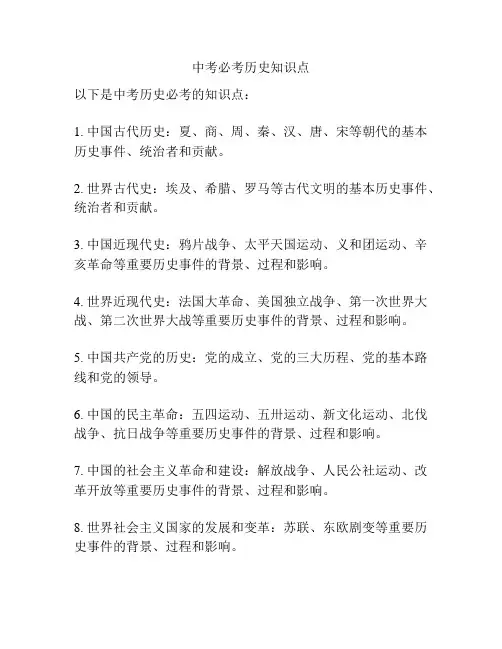 中考必考历史知识点

以下是中考历史必考的知识点：

1. 中国古代历史：夏、商、周、秦、汉、唐、宋等朝代的基本历史事件、统治者和贡献。

2. 世界古代史：埃及、希腊、罗马等古代文明的基本历史事件、统治者和贡献。

3. 中国近现代史：鸦片战争、太平天国运动、义和团运动、辛亥革命等重要历史事件的背景、过程和影响。

4. 世界近现代史：法国大革命、美国独立战争、第一次世界大战、第二次世界大战等重要历史事件的背景、过程和影响。

5. 中国共产党的历史：党的成立、党的三大历程、党的基本路线和党的领导。

6. 中国的民主革命：五四运动、五卅运动、新文化运动、北伐战争、抗日战争等重要历史事件的背景、过程和影响。

7. 中国的社会主义革命和建设：解放战争、人民公社运动、改革开放等重要历史事件的背景、过程和影响。

8. 世界社会主义国家的发展和变革：苏联、东欧剧变等重要历史事件的背景、过程和影响。